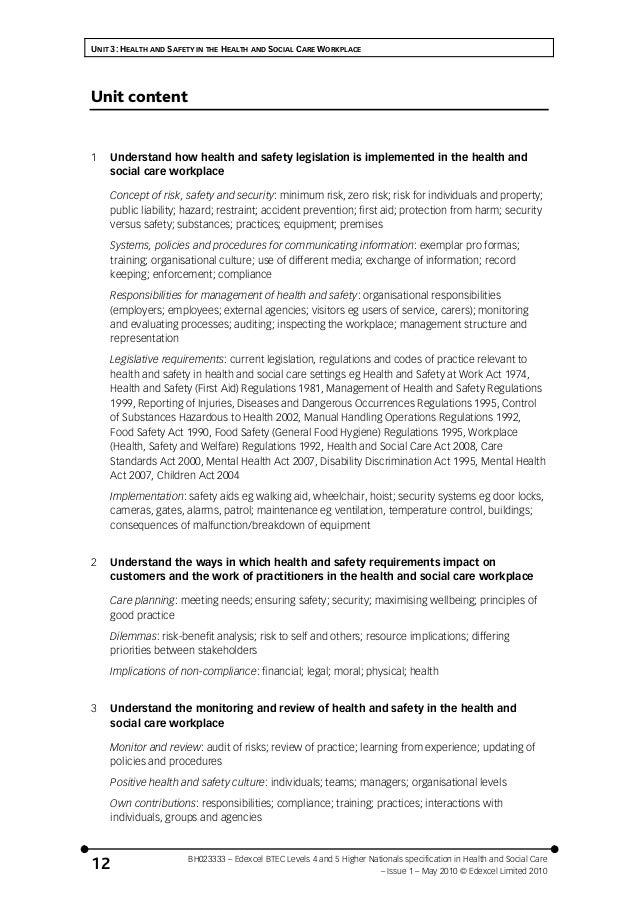 UNIT 3: HEALTH AND SAFETY IN THE HEALTH AND SOCIAL CARE WORKPLACE

Unit content

1 Understand how health and safety legislation is implemented in the health and social care workplace

Concept of risk, safety and security: minimum risk, zero risk; risk for individuals and property; public liability; hazard; restraint; accident prevention; first aid; protection from harm; security versus safety; substances; practices; equipment; premises

Systems, policies and procedures for communicating information: exemplar pro formas; training; organisational culture; use of different media; exchange of information; record keeping; enforcement; compliance

Responsibilities for management of health and safety: organisational responsibilities (employers; employees; external agencies; visitors eg users of service, carers); monitoring and evaluating processes; auditing; inspecting the workplace; management structure and representation

Legislative requirements: current legislation, regulations and codes of practice relevant to health and safety in health and social care settings eg Health and Safety at Work Act 1974, Health and Safety (First Aid) Regulations 1981, Management of Health and Safety Regulations 1999, Reporting of Injuries, Diseases and Dangerous Occurrences Regulations 1995, Control of Substances Hazardous to Health 2002, Manual Handling Operations Regulations 1992, Food Safety Act 1990, Food Safety (General Food Hygiene) Regulations 1995, Workplace (Health, Safety and Welfare) Regulations 1992, Health and Social Care Act 2008, Care Standards Act 2000, Mental Health Act 2007, Disability Discrimination Act 1995, Mental Health Act 2007, Children Act 2004

Implementation: safety aids eg walking aid, wheelchair, hoist; security systems eg door locks, cameras, gates, alarms, patrol; maintenance eg ventilation, temperature control, buildings; consequences of malfunction/breakdown of equipment

2 Understand the ways in which health and safety requirements impact on customers and the work of practitioners in the health and social care workplace

Care planning: meeting needs; ensuring safety; security; maximising wellbeing; principles of good practice

Dilemmas: risk-benefit analysis; risk to self and others; resource implications; differing priorities between stakeholders

Implications of non-compliance: financial; legal; moral; physical; health

3 Understand the monitoring and review of health and safety in the health and social care workplace

Monitor and review: audit of risks; review of practice; learning from experience; updating of policies and procedures

Positive health and safety culture: individuals; teams; managers; organisational levels

Own contributions: responsibilities; compliance; training; practices; interactions with individuals, groups and agencies

12

BH023333 – Edexcel BTEC Levels 4 and 5 Higher Nationals specification in Health and Social Care – Issue 1 – May 2010 © Edexcel Limited 2010